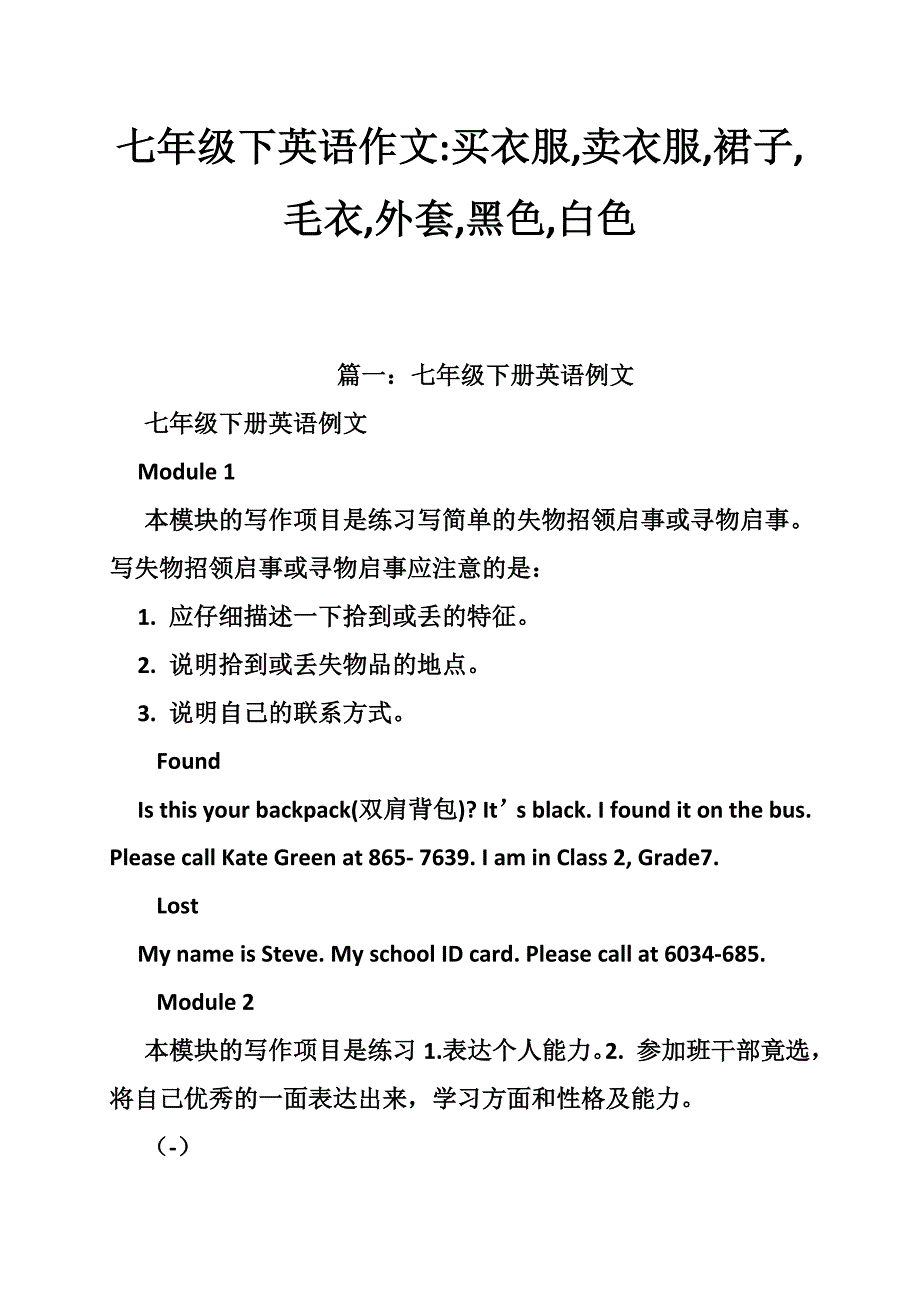 七年级下英语作文:买衣服,卖衣服,裙子,毛衣,外套,黑色,白色

篇一：七年级下册英语例文

七年级下册英语例文

Module 1

本模块的写作项目是练习写简单的失物招领启事或寻物启事。写失物招领启事或寻物启事应注意的是：

1. 应仔细描述一下拾到或丢的特征。

2. 说明拾到或丢失物品的地点。

3. 说明自己的联系方式。

Found

Is this your backpack(双肩背包)? It’s black. I found it on the bus. Please call Kate Green at 865- 7639. I am in Class 2, Grade7.

Lost

My name is Steve. My school ID card. Please call at 6034-685.

Module 2

本模块的写作项目是练习 1.表达个人能力。2. 参加班干部竟选，将自己优秀的一面表达出来，学习方面和性格及能力。

（-）